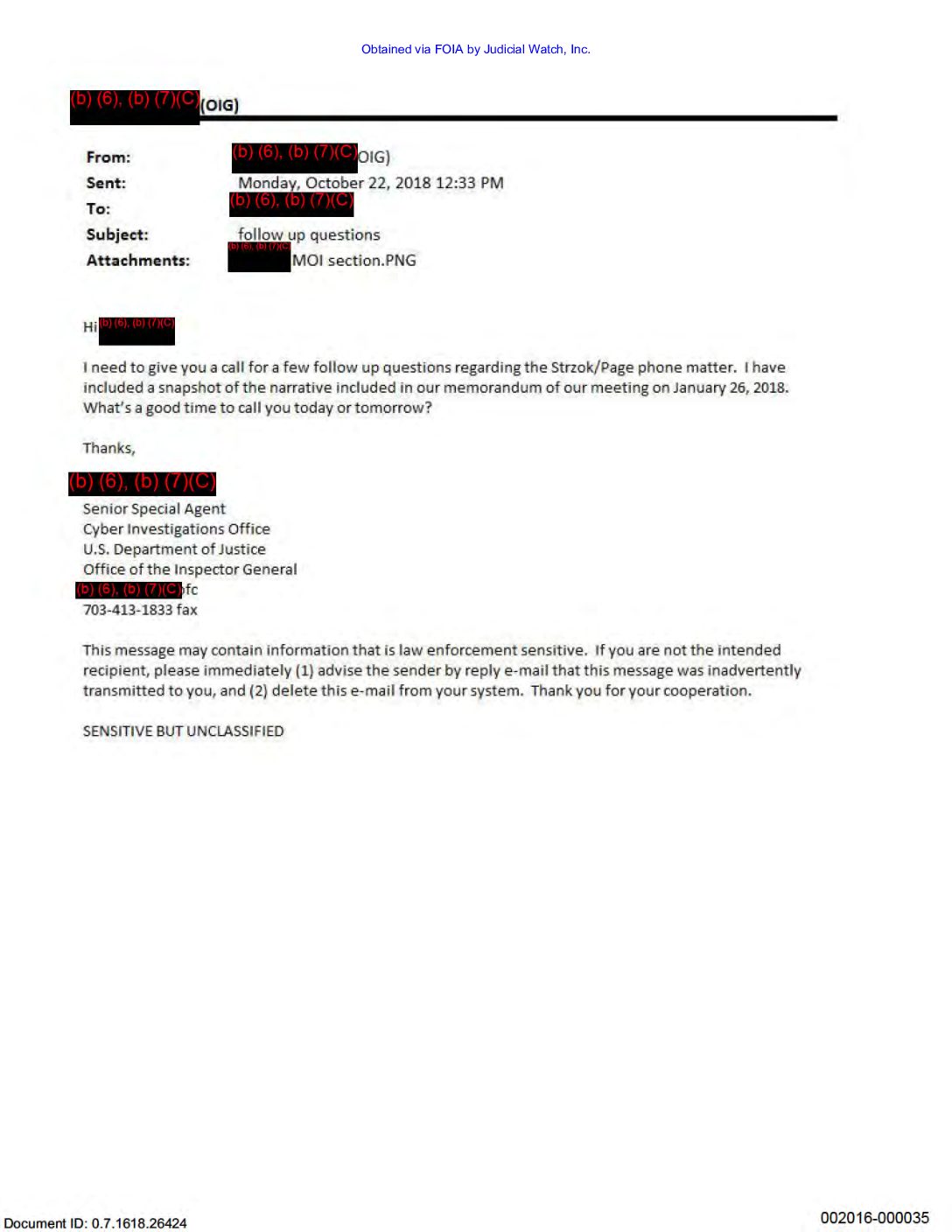 Obtained via FOIA by Judicial Watch, Inc.

(b) (6), (b) (7)(C) (OIG)

From: (b) (6), (b) (7)(C) OIG)
Sent: Monday, October 22, 2018 12:33 PM
To: (b) (6), (b) (7)(C)
Subject: follow up questions
Attachments: (b) (6), (b) (7)(C) MOI section.PNG

Hi (b) (6), (b) (7)(C)

I need to give you a call for a few follow up questions regarding the Strzok/Page phone matter. I have included a snapshot of the narrative included in our memorandum of our meeting on January 26, 2018. What's a good time to call you today or tomorrow?

Thanks,

(b) (6), (b) (7)(C)
Senior Special Agent
Cyber Investigations Office
U.S. Department of Justice
Office of the Inspector General
(b) (6), (b) (7)(C) ofc
703-413-1833 fax

This message may contain information that is law enforcement sensitive. If you are not the intended recipient, please immediately (1) advise the sender by reply e-mail that this message was inadvertently transmitted to you, and (2) delete this e-mail from your system. Thank you for your cooperation.

SENSITIVE BUT UNCLASSIFIED

Document ID: 0.7.1618.26424

002016-000035